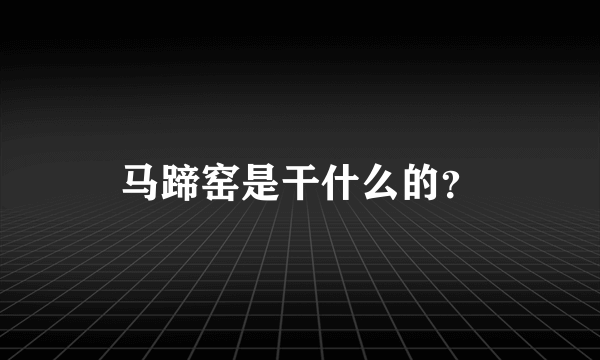 马蹄窑是干什么的？